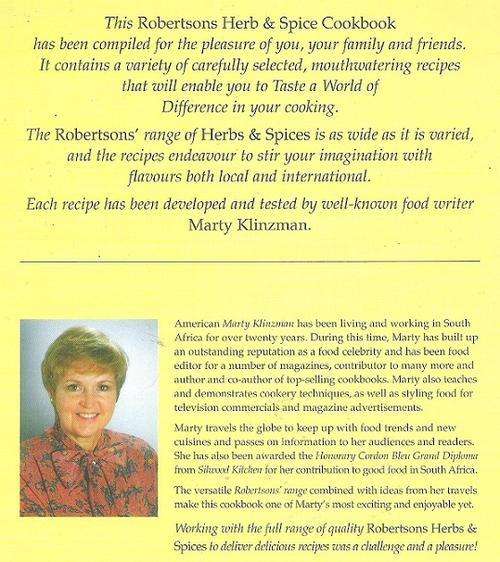 This Robertsons Herb & Spice Cookbook has been compiled for the pleasure of you, your family and friends. It contains a variety of carefully selected, mouthwatering recipes that will enable you to Taste a World of Difference in your cooking.

The Robertsons' range of Herbs & Spices is as wide as it is varied, and the recipes endeavour to stir your imagination with flavours both local and international.

Each recipe has been developed and tested by well-known food writer Marty Klinzman.

American Marty Klinzman has been living and working in South Africa for over twenty years. During this time, Marty has built up an outstanding reputation as a food celebrity and has been food editor for a number of magazines, contributor to many more and author and co-author of top-selling cookbooks. Marty also teaches and demonstrates cookery techniques, as well as styling food for television commercials and magazine advertisements.

Marty travels the globe to keep up with food trends and new cuisines and passes on information to her audiences and readers. She has also been awarded the Honorary Cordon Bleu Grand Diploma from Silwood Kitchen for her contribution to good food in South Africa.

The versatile Robertsons' range combined with ideas from her travels make this cookbook one of Marty's most exciting and enjoyable yet.

Working with the full range of quality Robertsons Herbs & Spices to deliver delicious recipes was a challenge and a pleasure!